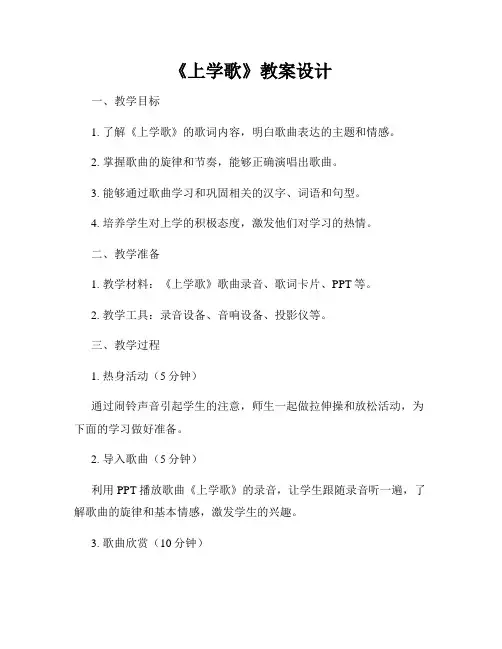 《上学歌》教案设计

一、教学目标

1. 了解《上学歌》的歌词内容，明白歌曲表达的主题和情感。

2. 掌握歌曲的旋律和节奏，能够正确演唱出歌曲。

3. 能够通过歌曲学习和巩固相关的汉字、词语和句型。

4. 培养学生对上学的积极态度，激发他们对学习的热情。

二、教学准备

1. 教学材料：《上学歌》歌曲录音、歌词卡片、PPT 等。

2. 教学工具：录音设备、音响设备、投影仪等。

三、教学过程

1. 热身活动（5 分钟）

通过闹铃声音引起学生的注意，师生一起做拉伸操和放松活动，为下面的学习做好准备。

2. 导入歌曲（5 分钟）

利用 PPT 播放歌曲《上学歌》的录音，让学生跟随录音听一遍，了解歌曲的旋律和基本情感，激发学生的兴趣。

3. 歌曲欣赏（10 分钟）